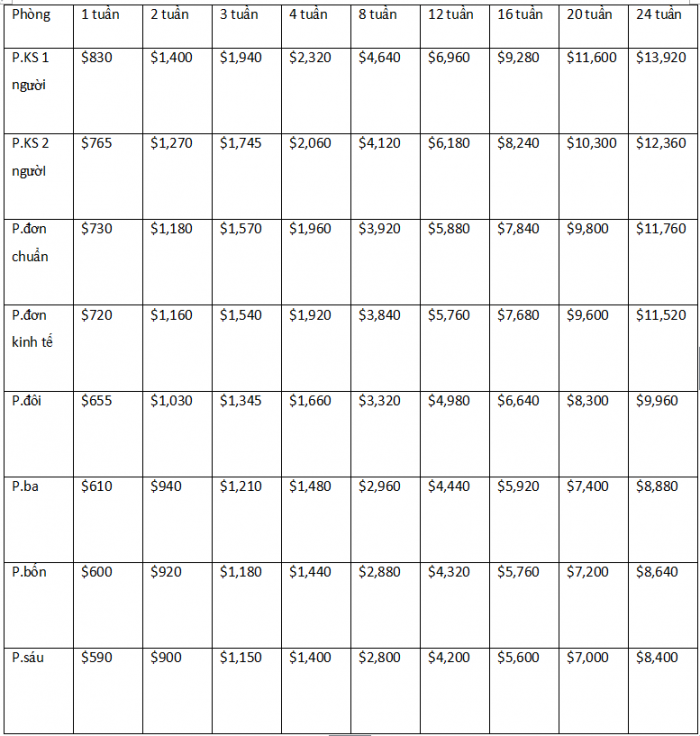 | Phòng | 1 tuần | 2 tuần | 3 tuần | 4 tuần | 8 tuần | 12 tuần | 16 tuần | 20 tuần | 24 tuần |
|---|---|---|---|---|---|---|---|---|---|
| P.KS 1 người | \$830 | \$1,400 | \$1,940 | \$2,320 | \$4,640 | \$6,960 | \$9,280 | \$11,600 | \$13,920 |
| P.KS 2 người | \$765 | \$1,270 | \$1,745 | \$2,060 | \$4,120 | \$6,180 | \$8,240 | \$10,300 | \$12,360 |
| P.đơn chuẩn | \$730 | \$1,180 | \$1,570 | \$1,960 | \$3,920 | \$5,880 | \$7,840 | \$9,800 | \$11,760 |
| P.đơn kinh tế | \$720 | \$1,160 | \$1,540 | \$1,920 | \$3,840 | \$5,760 | \$7,680 | \$9,600 | \$11,520 |
| P.đôi | \$655 | \$1,030 | \$1,345 | \$1,660 | \$3,320 | \$4,980 | \$6,640 | \$8,300 | \$9,960 |
| P.ba | \$610 | \$940 | \$1,210 | \$1,480 | \$2,960 | \$4,440 | \$5,920 | \$7,400 | \$8,880 |
| P.bốn | \$600 | \$920 | \$1,180 | \$1,440 | \$2,880 | \$4,320 | \$5,760 | \$7,200 | \$8,640 |
| P.sáu | \$590 | \$900 | \$1,150 | \$1,400 | \$2,800 | \$4,200 | \$5,600 | \$7,000 | \$8,400 |